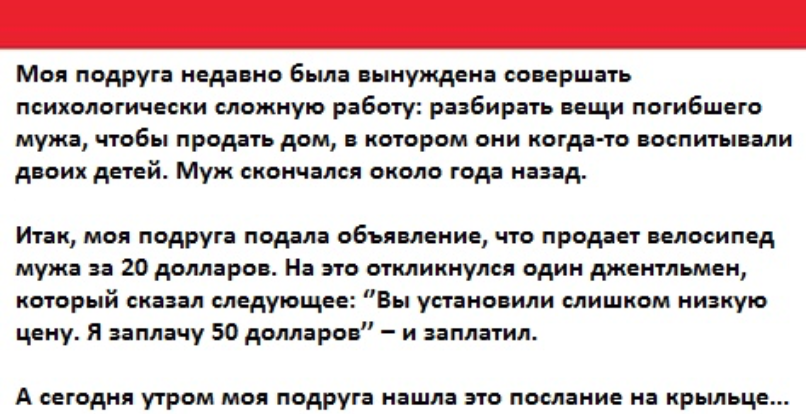 Моя подруга недавно была вынуждена совершать психологически сложную работу: разбирать вещи погибшего мужа, чтобы продать дом, в котором они когда-то воспитывали двоих детей. Муж скончался около года назад.

Итак, моя подруга подала объявление, что продает велосипед мужа за 20 долларов. На это откликнулся один джентльмен, который сказал следующее: "Вы установили слишком низкую цену. Я заплачу 50 долларов" – и заплатил.

А сегодня утром моя подруга нашла это послание на крыльце...